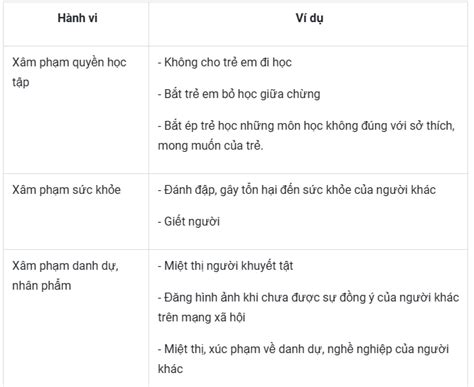 | Hành vi | Ví dụ |
|---|---|
| Xâm phạm quyền học tập | - Không cho trẻ em đi học<br><br>- Bắt trẻ em bỏ học giữa chừng<br><br>- Bắt ép trẻ học những môn học không đúng với sở thích, mong muốn của trẻ. |
| Xâm phạm sức khỏe | - Đánh đập, gây tổn hại đến sức khỏe của người khác<br><br>- Giết người |
| Xâm phạm danh dự, nhân phẩm | - Miệt thị người khuyết tật<br><br>- Đăng hình ảnh khi chưa được sự đồng ý của người khác trên mạng xã hội<br><br>- Miệt thị, xúc phạm về danh dự, nghề nghiệp của người khác |